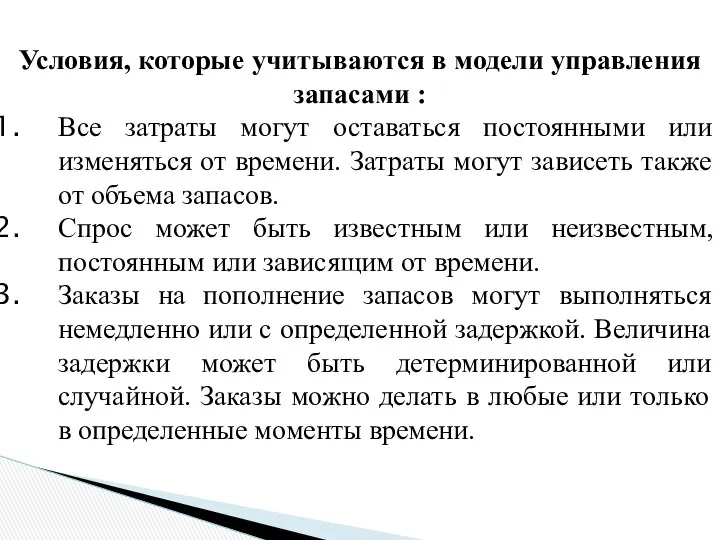 Условия, которые учитываются в модели управления запасами :

1. Все затраты могут оставаться постоянными или изменяться от времени. Затраты могут зависеть также от объема запасов.

2. Спрос может быть известным или неизвестным, постоянным или зависящим от времени.

3. Заказы на пополнение запасов могут выполняться немедленно или с определенной задержкой. Величина задержки может быть детерминированной или случайной. Заказы можно делать в любые или только в определенные моменты времени.